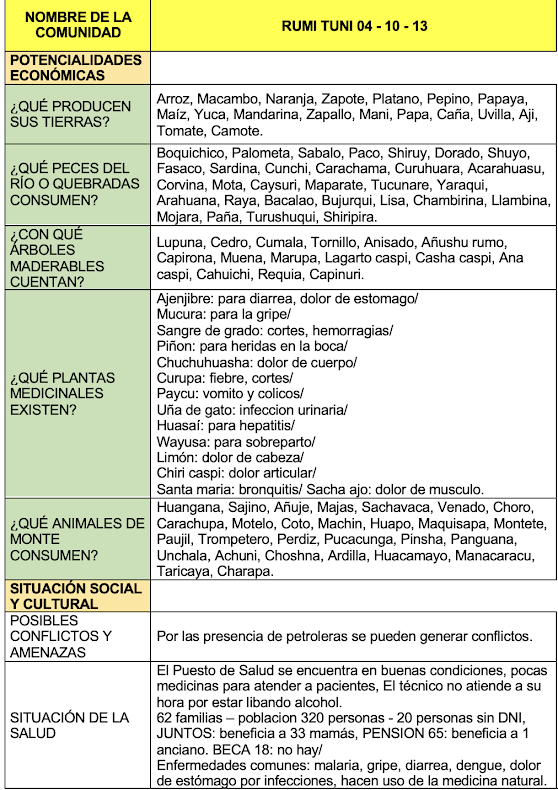 | NOMBRE DE LA COMUNIDAD | RUMI TUNI 04 - 10 - 13 |
|---|---|
| POTENCIALIDADES ECONÓMICAS | |
| ¿QUÉ PRODUCEN SUS TIERRAS? | Arroz, Macambo, Naranja, Zapote, Platano, Pepino, Papaya, Maíz, Yuca, Mandarina, Zapallo, Mani, Papa, Caña, Uvilla, Aji, Tomate, Camote. |
| ¿QUÉ PECES DEL RÍO O QUEBRADAS CONSUMEN? | Boquichico, Palometa, Sabalo, Paco, Shiruy, Dorado, Shuyo, Fasaco, Sardina, Cunchi, Carachama, Curuhuara, Acarahuasu, Corvina, Mota, Caysuri, Maparate, Tucunare, Yaraqui, Arahuana, Raya, Bacalao, Bujurqui, Lisa, Chambirina, Llambina, Mojara, Paña, Turushuqui, Shiripira. |
| ¿CON QUÉ ÁRBOLES MADERABLES CUENTAN? | Lupuna, Cedro, Cumala, Tornillo, Anisado, Añushu rumo, Capirona, Muena, Marupa, Lagarto caspi, Casha caspi, Ana caspi, Cahuichi, Requia, Capinuri. |
| ¿QUÉ PLANTAS MEDICINALES EXISTEN? | Ajenjibre: para diarrea, dolor de estomago/ Mucura: para la gripe/ Sangre de grado: cortes, hemorragias/ Piñon: para heridas en la boca/ Chuchuhuasha: dolor de cuerpo/ Curupa: fiebre, cortes/ Paycu: vomito y colicos/ Uña de gato: infeccion urinaria/ Huasaí: para hepatitis/ Wayusa: para sobreparto/ Limón: dolor de cabeza/ Chiri caspi: dolor articular/ Santa maria: bronquitis/ Sacha ajo: dolor de musculo. |
| ¿QUÉ ANIMALES DE MONTE CONSUMEN? | Huangana, Sajino, Añuje, Majas, Sachavaca, Venado, Choro, Carachupa, Motelo, Coto, Machin, Huapo, Maquisapa, Montete, Paujil, Trompetero, Perdiz, Pucacunga, Pinsha, Panguana, Unchala, Achuni, Choshna, Ardilla, Huacamayo, Manacaracu, Taricaya, Charapa. |
| SITUACIÓN SOCIAL Y CULTURAL | |
| POSIBLES CONFLICTOS Y AMENAZAS | Por las presencia de petroleras se pueden generar conflictos. |
| SITUACIÓN DE LA SALUD | El Puesto de Salud se encuentra en buenas condiciones, pocas medicinas para atender a pacientes, El técnico no atiende a su hora por estar libando alcohol. 62 familias – poblacion 320 personas - 20 personas sin DNI, JUNTOS: beneficia a 33 mamás, PENSION 65: beneficia a 1 anciano. BECA 18: no hay/ Enfermedades comunes: malaria, gripe, diarrea, dengue, dolor de estómago por infecciones, hacen uso de la medicina natural. |